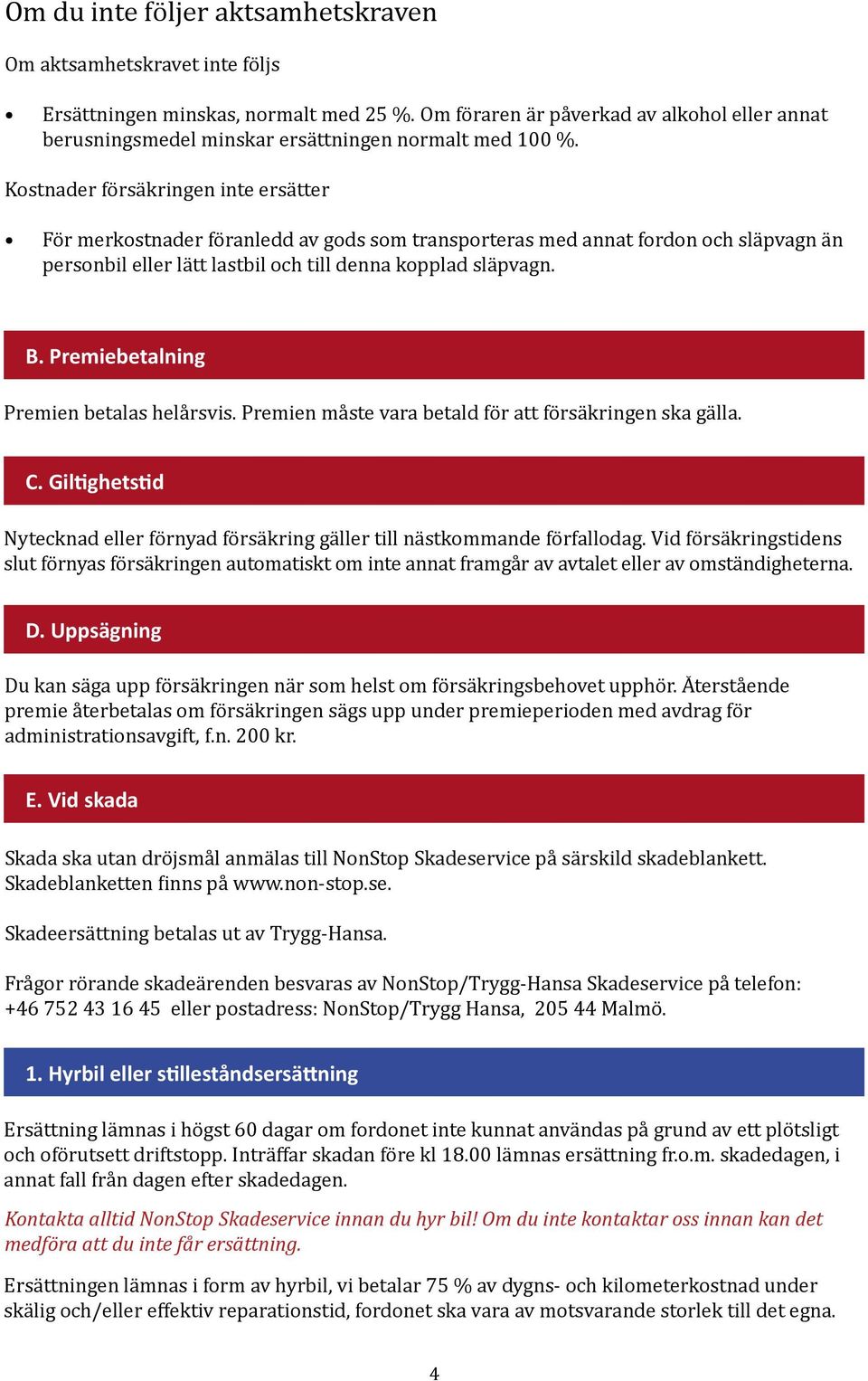 Om du inte följer aktsamhetskraven

Om aktsamhetskravet inte följs

• Ersättningen minskas, normalt med 25 %. Om föraren är påverkad av alkohol eller annat berusningsmedel minskar ersättningen normalt med 100 %.

Kostnader försäkringen inte ersätter

• För merkostnader föranledd av gods som transporteras med annat fordon och släpvagn än personbil eller lätt lastbil och till denna kopplad släpvagn.

B. Premiebetalning

Premien betalas helårsvis. Premien måste vara betald för att försäkringen ska gälla.

C. Giltighetstid

Nytecknad eller förnyad försäkring gäller till nästkommande förfallodag. Vid försäkringstidens slut förnyas försäkringen automatiskt om inte annat framgår av avtalet eller av omständigheterna.

D. Uppsägning

Du kan säga upp försäkringen när som helst om försäkringsbehovet upphör. Återstående premie återbetalas om försäkringen sägs upp under premieperioden med avdrag för administrationsavgift, f.n. 200 kr.

E. Vid skada

Skada ska utan dröjsmål anmälas till NonStop Skadeservice på särskild skadeblankett. Skadeblanketten finns på www.non-stop.se.

Skadeersättning betalas ut av Trygg-Hansa.

Frågor rörande skadeärenden besvaras av NonStop/Trygg-Hansa Skadeservice på telefon: +46 752 43 16 45 eller postadress: NonStop/Trygg Hansa, 205 44 Malmö.

1. Hyrbil eller stilleståndsersättning

Ersättning lämnas i högst 60 dagar om fordonet inte kunnat användas på grund av ett plötsligt och oförutsett driftstopp. Inträffar skadan före kl 18.00 lämnas ersättning fr.o.m. skadedagen, i annat fall från dagen efter skadedagen.

Kontakta alltid NonStop Skadeservice innan du hyr bil! Om du inte kontaktar oss innan kan det medföra att du inte får ersättning.

Ersättningen lämnas i form av hyrbil, vi betalar 75 % av dygns- och kilometerkostnad under skälig och/eller effektiv reparationstid, fordonet ska vara av motsvarande storlek till det egna.

4